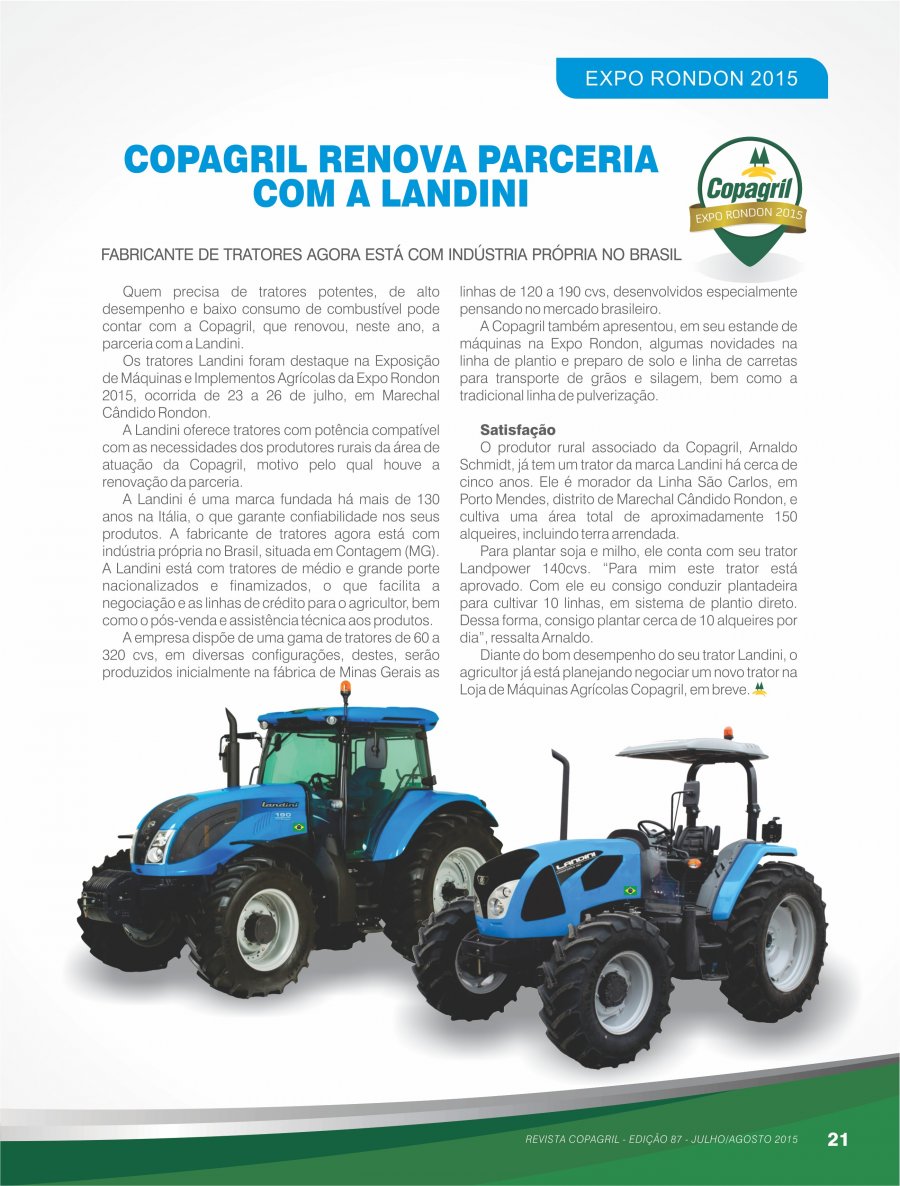 EXPO RONDON 2015

COPAGRIL RENOVA PARCERIA COM A LANDINI

Copagril
EXPO RONDON 2015

FABRICANTE DE TRATORES AGORA ESTÁ COM INDÚSTRIA PRÓPRIA NO BRASIL

Quem precisa de tratores potentes, de alto desempenho e baixo consumo de combustível pode contar com a Copagril, que renovou, neste ano, a parceria com a Landini.

Os tratores Landini foram destaque na Exposição de Máquinas e Implementos Agrícolas da Expo Rondon 2015, ocorrida de 23 a 26 de julho, em Marechal Cândido Rondon.

A Landini oferece tratores com potência compatível com as necessidades dos produtores rurais da área de atuação da Copagril, motivo pelo qual houve a renovação da parceria.

A Landini é uma marca fundada há mais de 130 anos na Itália, o que garante confiabilidade nos seus produtos. A fabricante de tratores agora está com indústria própria no Brasil, situada em Contagem (MG). A Landini está com tratores de médio e grande porte nacionalizados e finamizados, o que facilita a negociação e as linhas de crédito para o agricultor, bem como o pós-venda e assistência técnica aos produtos.

A empresa dispõe de uma gama de tratores de 60 a 320 cvs, em diversas configurações, destes, serão produzidos inicialmente na fábrica de Minas Gerais as linhas de 120 a 190 cvs, desenvolvidos especialmente pensando no mercado brasileiro.

A Copagril também apresentou, em seu estande de máquinas na Expo Rondon, algumas novidades na linha de plantio e preparo de solo e linha de carretas para transporte de grãos e silagem, bem como a tradicional linha de pulverização.

Satisfação

O produtor rural associado da Copagril, Arnaldo Schmidt, já tem um trator da marca Landini há cerca de cinco anos. Ele é morador da Linha São Carlos, em Porto Mendes, distrito de Marechal Cândido Rondon, e cultiva uma área total de aproximadamente 150 alqueires, incluindo terra arrendada.

Para plantar soja e milho, ele conta com seu trator Landpower 140cvs. “Para mim este trator está aprovado. Com ele eu consigo conduzir plantadeira para cultivar 10 linhas, em sistema de plantio direto. Dessa forma, consigo plantar cerca de 10 alqueires por dia”, ressalta Arnaldo.

Diante do bom desempenho do seu trator Landini, o agricultor já está planejando negociar um novo trator na Loja de Máquinas Agrícolas Copagril, em breve.

Landini
190
LANDINI

REVISTA COPAGRIL - EDIÇÃO 87 - JULHO/AGOSTO 2015 21